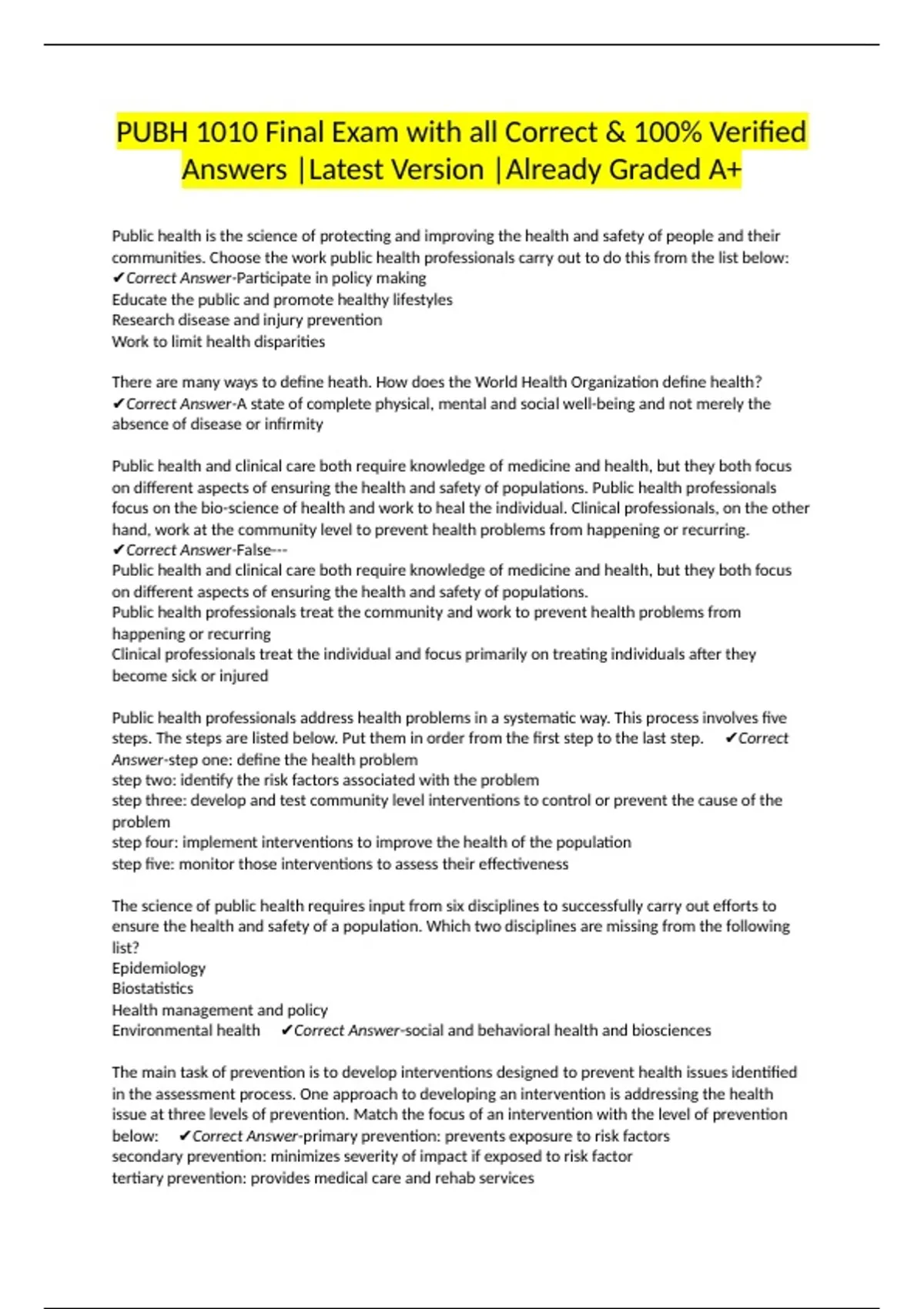 PUBH 1010 Final Exam with all Correct & 100% Verified Answers |Latest Version |Already Graded A+

Public health is the science of protecting and improving the health and safety of people and their communities. Choose the work public health professionals carry out to do this from the list below: ✔Correct Answer-Participate in policy making
Educate the public and promote healthy lifestyles
Research disease and injury prevention
Work to limit health disparities

There are many ways to define heath. How does the World Health Organization define health? ✔Correct Answer-A state of complete physical, mental and social well-being and not merely the absence of disease or infirmity

Public health and clinical care both require knowledge of medicine and health, but they both focus on different aspects of ensuring the health and safety of populations. Public health professionals focus on the bio-science of health and work to heal the individual. Clinical professionals, on the other hand, work at the community level to prevent health problems from happening or recurring. ✔Correct Answer-False---
Public health and clinical care both require knowledge of medicine and health, but they both focus on different aspects of ensuring the health and safety of populations.
Public health professionals treat the community and work to prevent health problems from happening or recurring
Clinical professionals treat the individual and focus primarily on treating individuals after they become sick or injured

Public health professionals address health problems in a systematic way. This process involves five steps. The steps are listed below. Put them in order from the first step to the last step. ✔Correct Answer-step one: define the health problem
step two: identify the risk factors associated with the problem
step three: develop and test community level interventions to control or prevent the cause of the problem
step four: implement interventions to improve the health of the population
step five: monitor those interventions to assess their effectiveness

The science of public health requires input from six disciplines to successfully carry out efforts to ensure the health and safety of a population. Which two disciplines are missing from the following list?
Epidemiology
Biostatistics
Health management and policy
Environmental health ✔Correct Answer-social and behavioral health and biosciences

The main task of prevention is to develop interventions designed to prevent health issues identified in the assessment process. One approach to developing an intervention is addressing the health issue at three levels of prevention. Match the focus of an intervention with the level of prevention below: ✔Correct Answer-primary prevention: prevents exposure to risk factors
secondary prevention: minimizes severity of impact if exposed to risk factor
tertiary prevention: provides medical care and rehab services